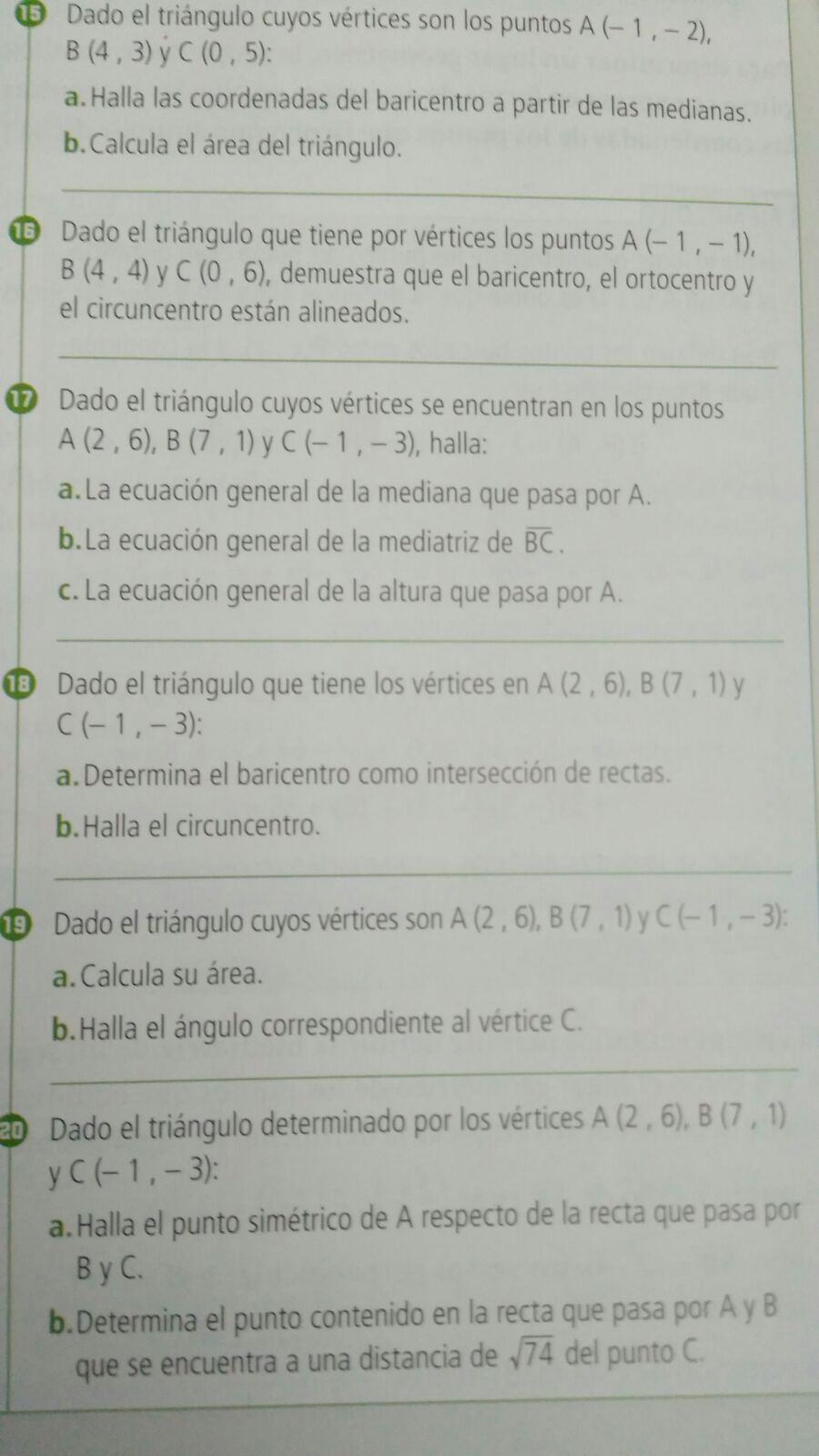 15 Dado el triángulo cuyos vértices son los puntos A (– 1 , – 2), B (4 , 3) y C (0 , 5):

a. Halla las coordenadas del baricentro a partir de las medianas.

b. Calcula el área del triángulo.

16 Dado el triángulo que tiene por vértices los puntos A (– 1 , – 1), B (4 , 4) y C (0 , 6), demuestra que el baricentro, el ortocentro y el circuncentro están alineados.

17 Dado el triángulo cuyos vértices se encuentran en los puntos A (2 , 6), B (7 , 1) y C (– 1 , – 3), halla:

a. La ecuación general de la mediana que pasa por A.

b. La ecuación general de la mediatriz de $\overline{BC}$.

c. La ecuación general de la altura que pasa por A.

18 Dado el triángulo que tiene los vértices en A (2 , 6), B (7 , 1) y C (– 1 , – 3):

a. Determina el baricentro como intersección de rectas.

b. Halla el circuncentro.

19 Dado el triángulo cuyos vértices son A (2 , 6), B (7 , 1) y C (– 1 , – 3):

a. Calcula su área.

b. Halla el ángulo correspondiente al vértice C.

20 Dado el triángulo determinado por los vértices A (2 , 6), B (7 , 1) y C (– 1 , – 3):

a. Halla el punto simétrico de A respecto de la recta que pasa por B y C.

b. Determina el punto contenido en la recta que pasa por A y B que se encuentra a una distancia de $\sqrt{74}$ del punto C.